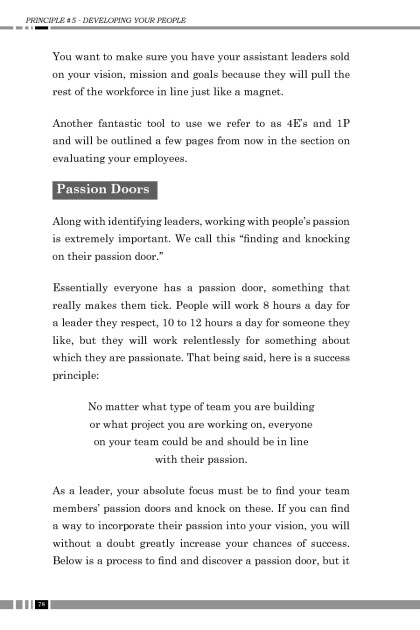 PRINCIPLE # 5 - DEVELOPING YOUR PEOPLE

You want to make sure you have your assistant leaders sold on your vision, mission and goals because they will pull the rest of the workforce in line just like a magnet.

Another fantastic tool to use we refer to as 4E's and 1P and will be outlined a few pages from now in the section on evaluating your employees.

Passion Doors

Along with identifying leaders, working with people's passion is extremely important. We call this "finding and knocking on their passion door."

Essentially everyone has a passion door, something that really makes them tick. People will work 8 hours a day for a leader they respect, 10 to 12 hours a day for someone they like, but they will work relentlessly for something about which they are passionate. That being said, here is a success principle:

No matter what type of team you are building or what project you are working on, everyone on your team could be and should be in line with their passion.

As a leader, your absolute focus must be to find your team members' passion doors and knock on these. If you can find a way to incorporate their passion into your vision, you will without a doubt greatly increase your chances of success. Below is a process to find and discover a passion door, but it

78